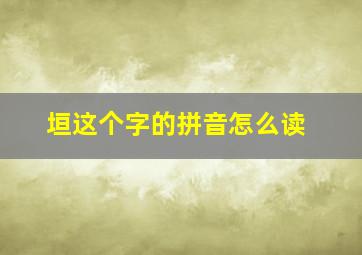 垣这个字的拼音怎么读